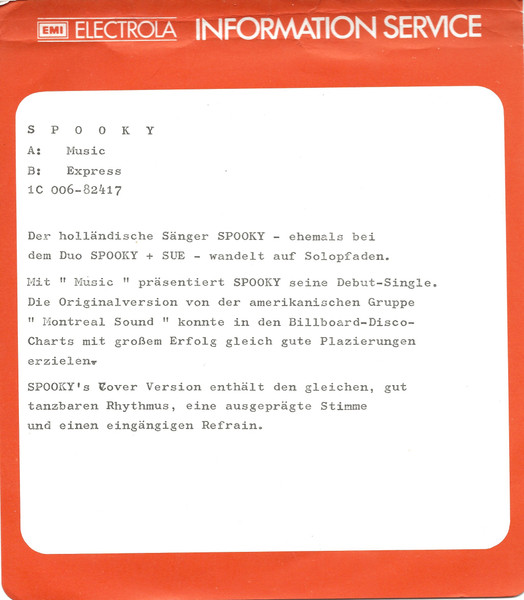 EMI ELECTROLA INFORMATION SERVICE

S P O O K Y
A: Music
B: Express
1C 006-82417

Der holländische Sänger SPOOKY - ehemals bei dem Duo SPOOKY + SUE - wandelt auf Solopfaden.

Mit " Music " präsentiert SPOOKY seine Debut-Single. Die Originalversion von der amerikanischen Gruppe " Montreal Sound " konnte in den Billboard-Disco-Charts mit großem Erfolg gleich gute Plazierungen erzielen.

SPOOKY's Cover Version enthält den gleichen, gut tanzbaren Rhythmus, eine ausgeprägte Stimme und einen eingängigen Refrain.